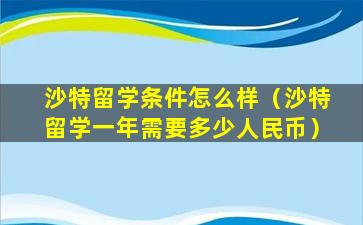 沙特留学条件怎么样（沙特留学一年需要多少人民币）